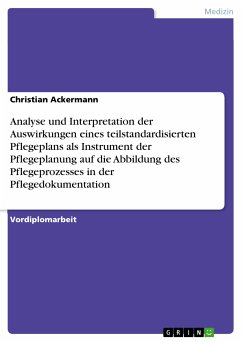 Medizin

Christian Ackermann

Analyse und Interpretation der Auswirkungen eines teilstandardisierten Pflegeplans als Instrument der Pflegeplanung auf die Abbildung des Pflegeprozesses in der Pflegedokumentation

Vordiplomarbeit

GRIN